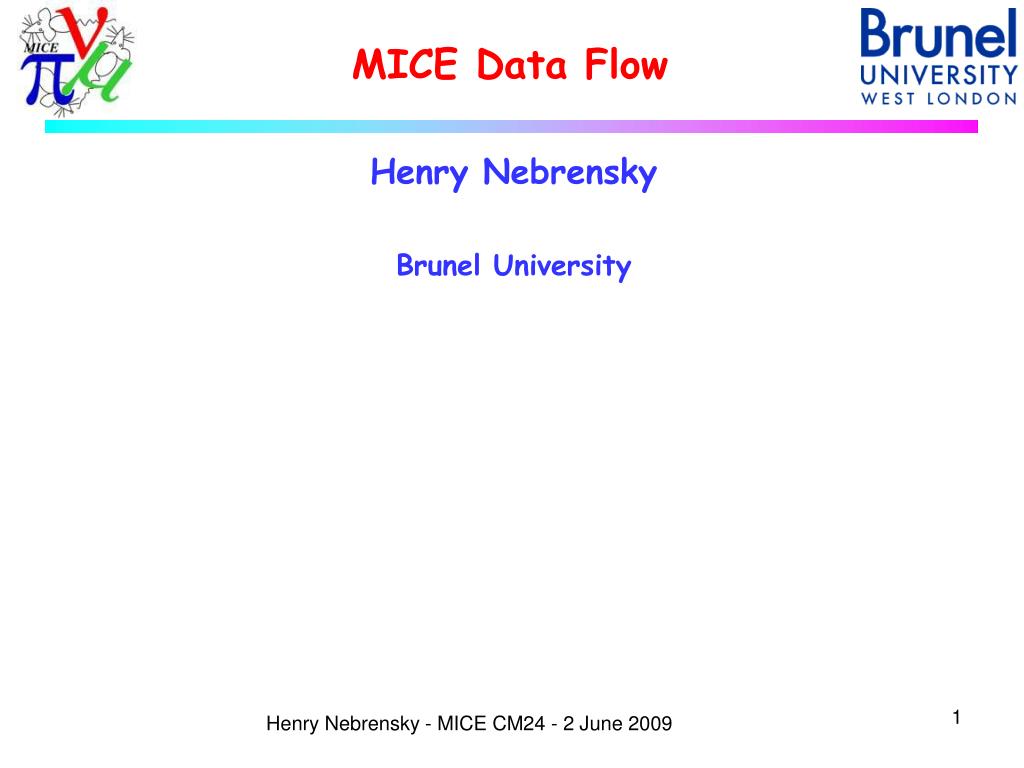 MICE

MICE Data Flow

Brunel
UNIVERSITY
WEST LONDON

Henry Nebrensky

Brunel University

Henry Nebrensky - MICE CM24 - 2 June 2009

1